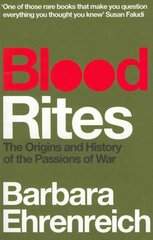 'One of those rare books that make you question everything you thought you knew' Susan Faludi

Blood Rites

The Origins and History of the Passions of War

Barbara Ehrenreich